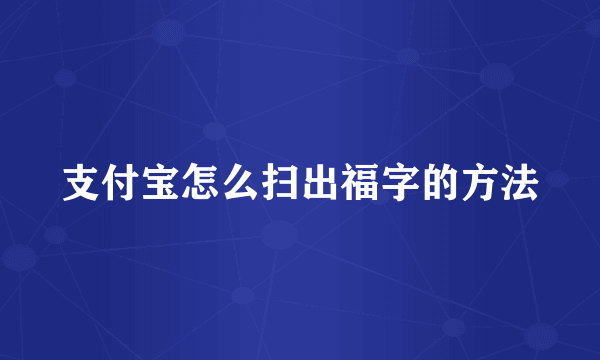 支付宝怎么扫出福字的方法